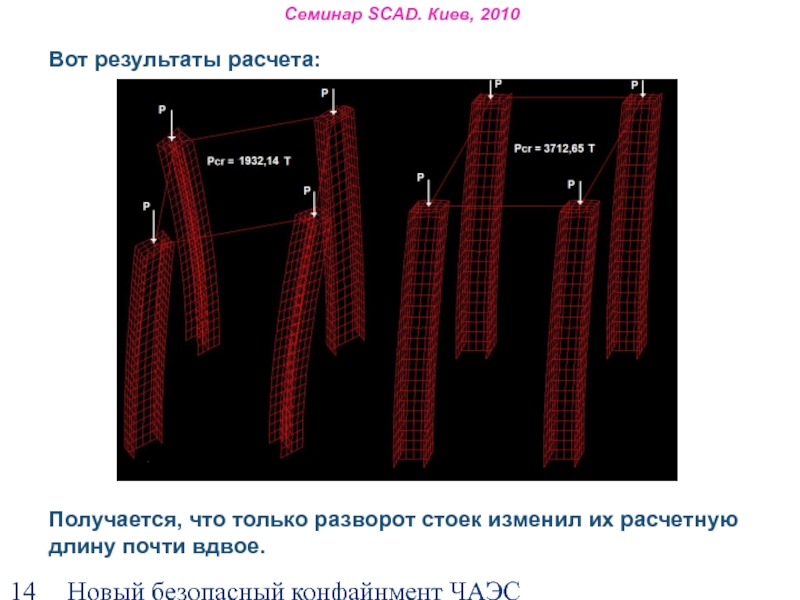 Семинар SCAD. Киев, 2010

Вот результаты расчета:

P
P
P
P
Pcr = 1932,14 T

P
P
P
P
Pcr = 3712,65 T

Получается, что только разворот стоек изменил их расчетную длину почти вдвое.

14 Новый безопасный конфайнмент ЧАЭС